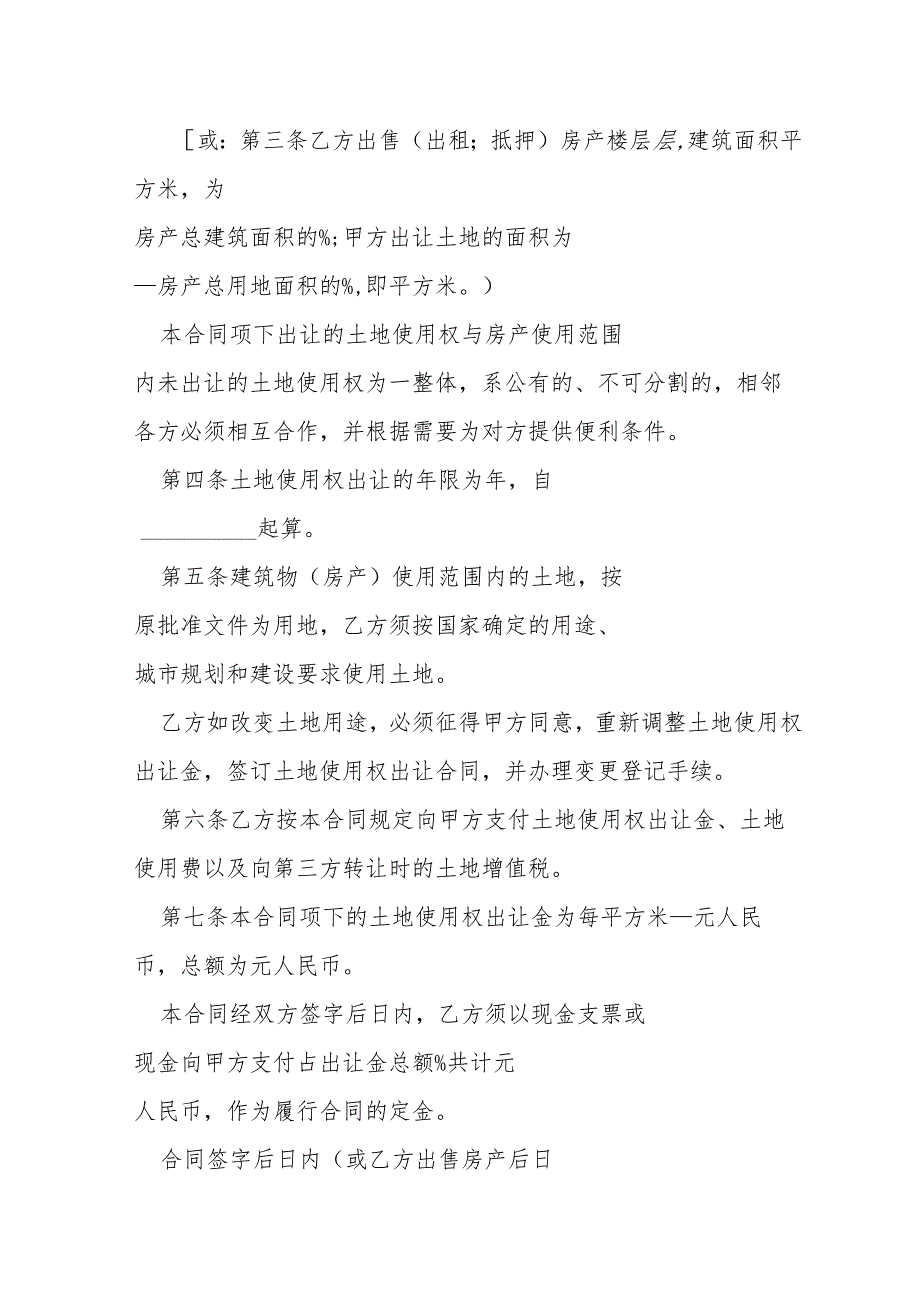 ［或：第三条乙方出售（出租；抵押）房产楼层层,建筑面积平方米，为

房产总建筑面积的%;甲方出让土地的面积为

—房产总用地面积的%,即平方米。）

本合同项下出让的土地使用权与房产使用范围内未出让的土地使用权为一整体，系公有的、不可分割的，相邻各方必须相互合作，并根据需要为对方提供便利条件。

第四条土地使用权出让的年限为年，自

__________起算。

第五条建筑物（房产）使用范围内的土地，按原批准文件为用地，乙方须按国家确定的用途、城市规划和建设要求使用土地。

乙方如改变土地用途，必须征得甲方同意，重新调整土地使用权出让金，签订土地使用权出让合同，并办理变更登记手续。

第六条乙方按本合同规定向甲方支付土地使用权出让金、土地使用费以及向第三方转让时的土地增值税。

第七条本合同项下的土地使用权出让金为每平方米—元人民币，总额为元人民币。

本合同经双方签字后日内，乙方须以现金支票或现金向甲方支付占出让金总额%共计元人民币，作为履行合同的定金。

合同签字后日内（或乙方出售房产后日